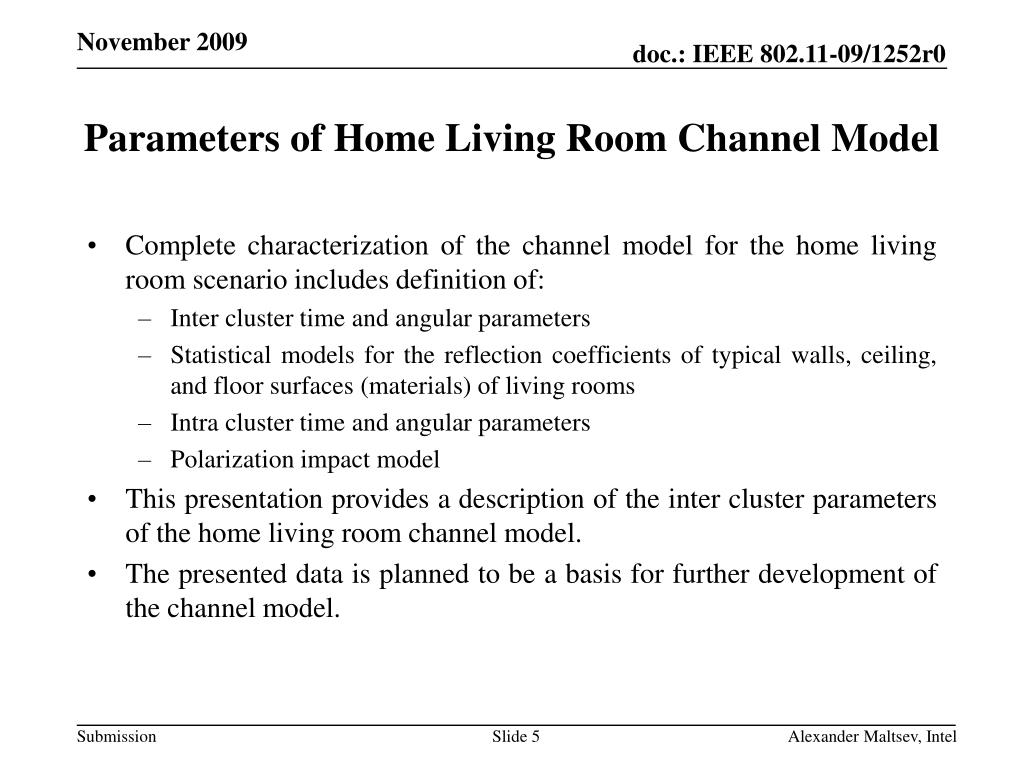 November 2009

doc.: IEEE 802.11-09/1252r0

Parameters of Home Living Room Channel Model

• Complete characterization of the channel model for the home living room scenario includes definition of:
– Inter cluster time and angular parameters
– Statistical models for the reflection coefficients of typical walls, ceiling, and floor surfaces (materials) of living rooms
– Intra cluster time and angular parameters
– Polarization impact model
• This presentation provides a description of the inter cluster parameters of the home living room channel model.
• The presented data is planned to be a basis for further development of the channel model.

Submission

Slide 5

Alexander Maltsev, Intel